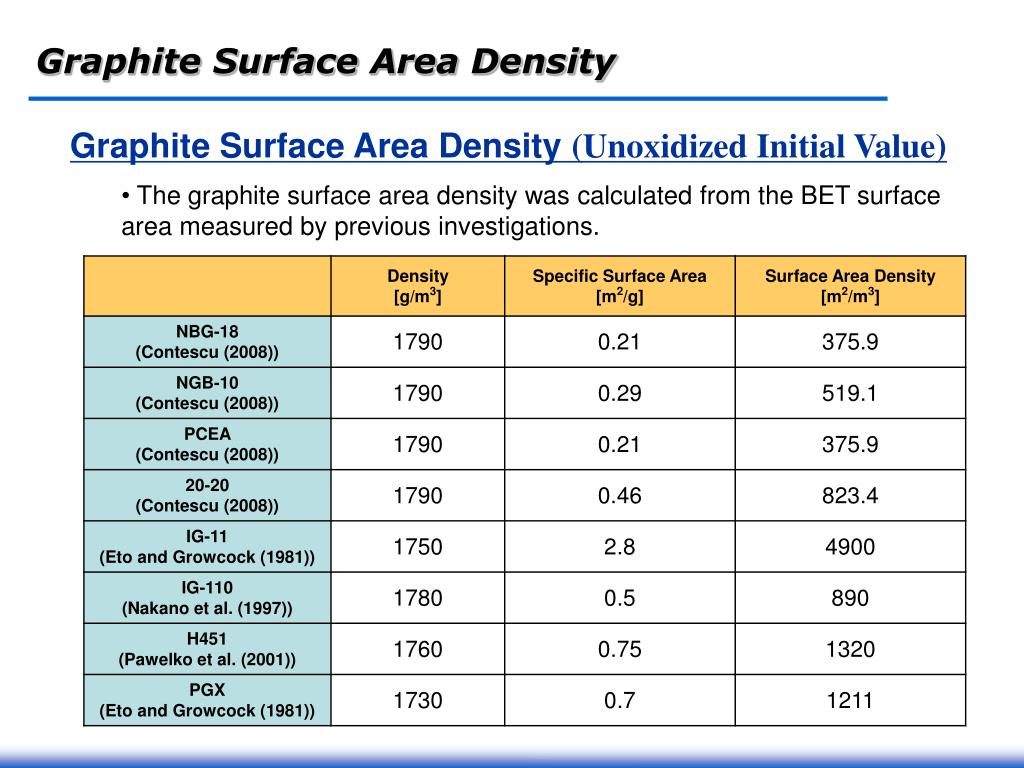 Graphite Surface Area Density

Graphite Surface Area Density (Unoxidized Initial Value)

• The graphite surface area density was calculated from the BET surface area measured by previous investigations.

| | Density [g/m$^3$] | Specific Surface Area [m$^2$/g] | Surface Area Density [m$^2$/m$^3$] |
|---|---|---|---|
| NBG-18 (Contescu (2008)) | 1790 | 0.21 | 375.9 |
| NGB-10 (Contescu (2008)) | 1790 | 0.29 | 519.1 |
| PCEA (Contescu (2008)) | 1790 | 0.21 | 375.9 |
| 20-20 (Contescu (2008)) | 1790 | 0.46 | 823.4 |
| IG-11 (Eto and Growcock (1981)) | 1750 | 2.8 | 4900 |
| IG-110 (Nakano et al. (1997)) | 1780 | 0.5 | 890 |
| H451 (Pawelko et al. (2001)) | 1760 | 0.75 | 1320 |
| PGX (Eto and Growcock (1981)) | 1730 | 0.7 | 1211 |